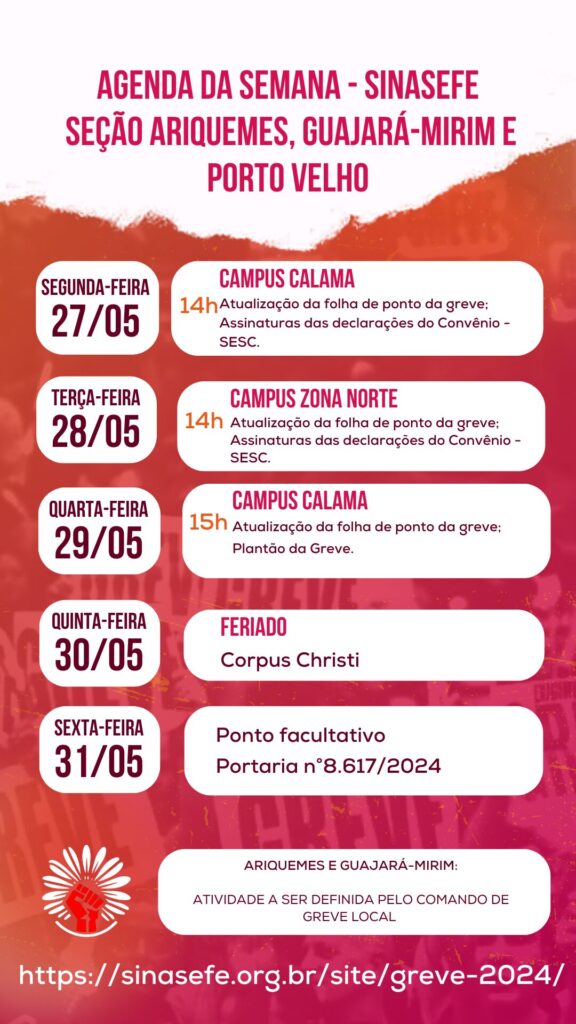 AGENDA DA SEMANA - SINASEFE SEÇÃO ARIQUEMES, GUAJARÁ-MIRIM E PORTO VELHO

SEGUNDA-FEIRA
27/05

CAMPUS CALAMA
14h Atualização da folha de ponto da greve; Assinaturas das declarações do Convênio - SESC.

TERÇA-FEIRA
28/05

CAMPUS ZONA NORTE
14h Atualização da folha de ponto da greve; Assinaturas das declarações do Convênio - SESC.

QUARTA-FEIRA
29/05

CAMPUS CALAMA
15h Atualização da folha de ponto da greve; Plantão da Greve.

QUINTA-FEIRA
30/05

FERIADO
Corpus Christi

SEXTA-FEIRA
31/05

Ponto facultativo
Portaria n°8.617/2024

ARIQUEMES E GUAJARÁ-MIRIM:

ATIVIDADE A SER DEFINIDA PELO COMANDO DE GREVE LOCAL

https://sinasefe.org.br/site/greve-2024/